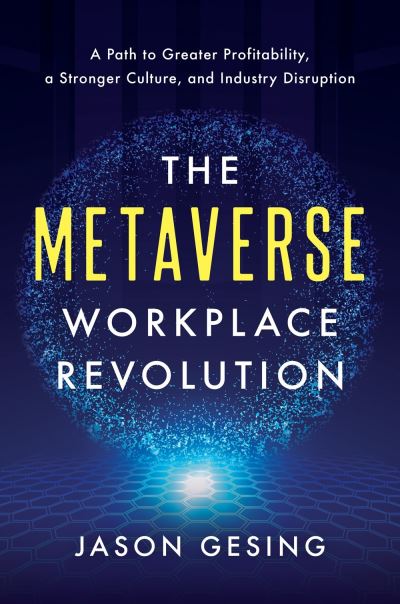 A Path to Greater Profitability, a Stronger Culture, and Industry Disruption

THE
METAVERSE
WORKPLACE
REVOLUTION

JASON GESING